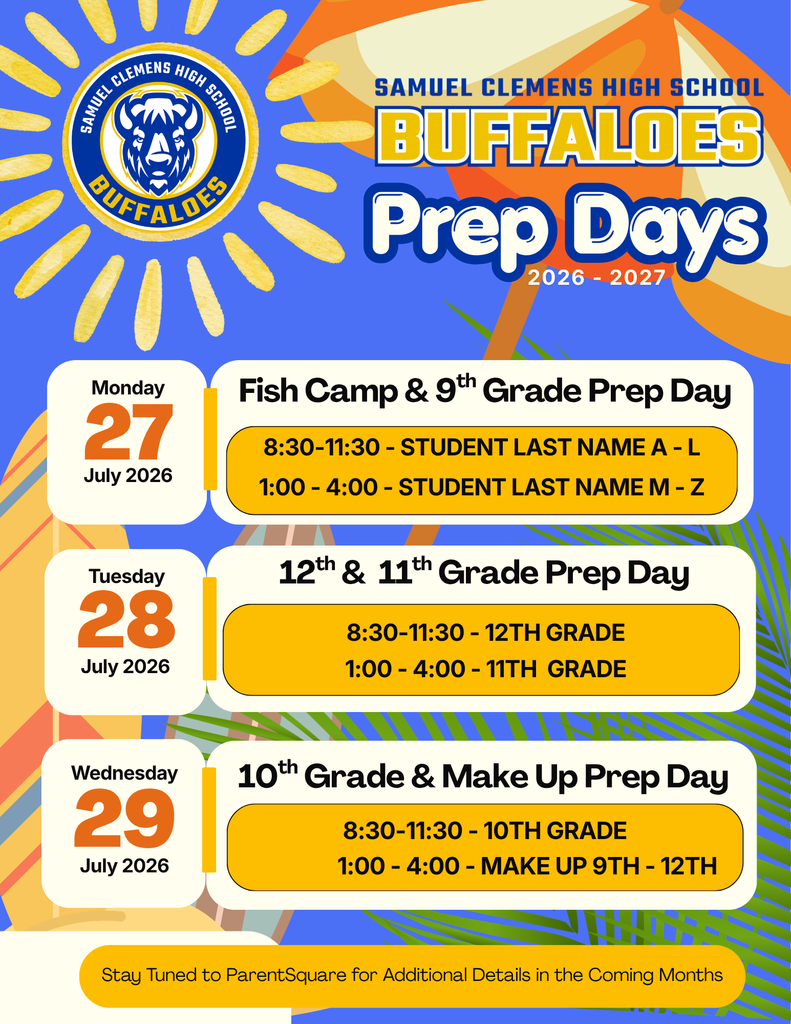 SAMUEL CLEMENS HIGH SCHOOL
BUFFALOES

SAMUEL CLEMENS HIGH SCHOOL
BUFFALOES
Prep Days
2026 - 2027

Monday
27
July 2026

Fish Camp & 9$^{th}$ Grade Prep Day

8:30-11:30 - STUDENT LAST NAME A - L
1:00 - 4:00 - STUDENT LAST NAME M - Z

Tuesday
28
July 2026

12$^{th}$ & 11$^{th}$ Grade Prep Day

8:30-11:30 - 12TH GRADE
1:00 - 4:00 - 11TH GRADE

Wednesday
29
July 2026

10$^{th}$ Grade & Make Up Prep Day

8:30-11:30 - 10TH GRADE
1:00 - 4:00 - MAKE UP 9TH - 12TH

Stay Tuned to ParentSquare for Additional Details in the Coming Months